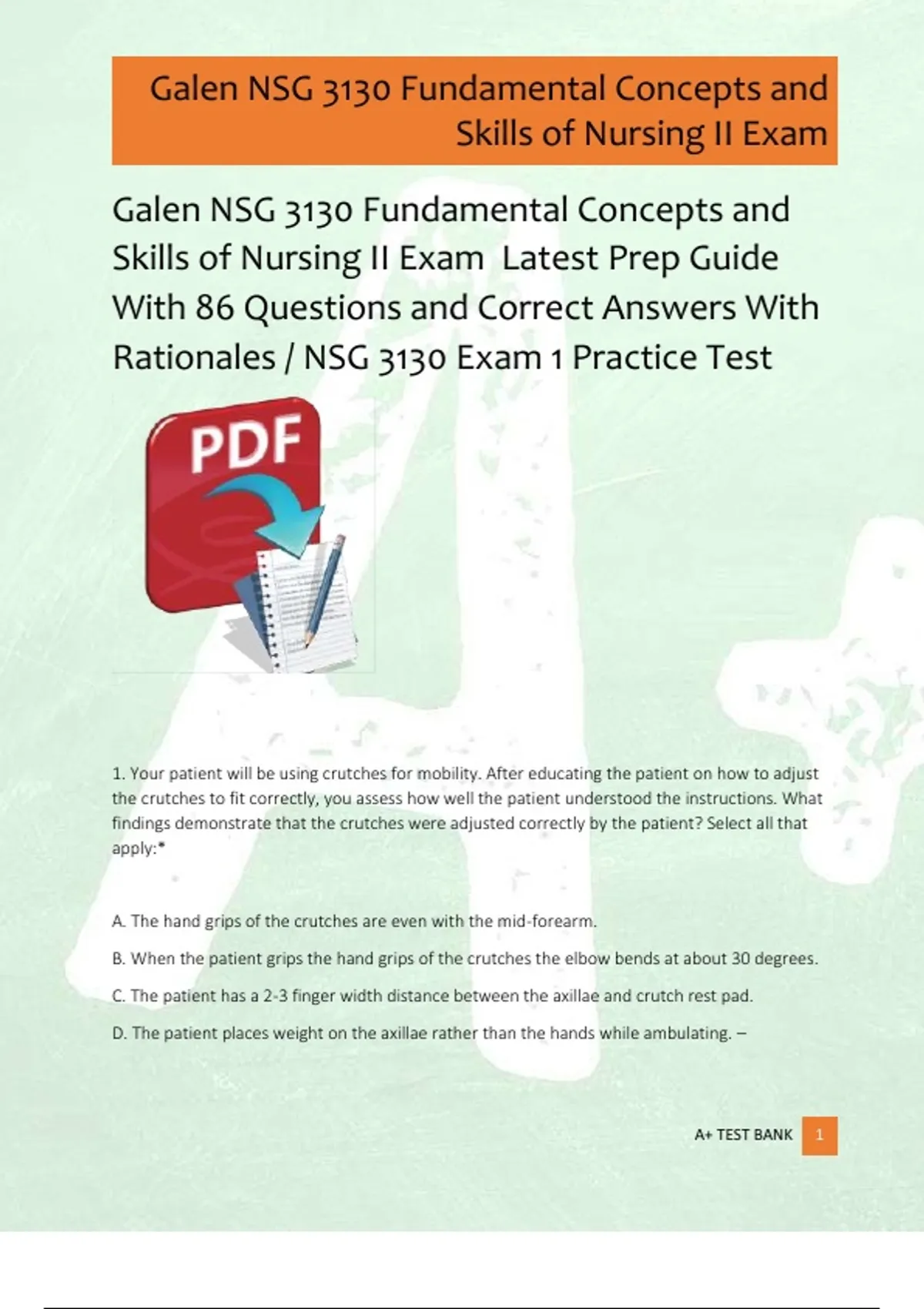 Galen NSG 3130 Fundamental Concepts and Skills of Nursing II Exam

Galen NSG 3130 Fundamental Concepts and Skills of Nursing II Exam Latest Prep Guide With 86 Questions and Correct Answers With Rationales / NSG 3130 Exam 1 Practice Test

PDF

1. Your patient will be using crutches for mobility. After educating the patient on how to adjust the crutches to fit correctly, you assess how well the patient understood the instructions. What findings demonstrate that the crutches were adjusted correctly by the patient? Select all that apply:*

A. The hand grips of the crutches are even with the mid-forearm.

B. When the patient grips the hand grips of the crutches the elbow bends at about 30 degrees.

C. The patient has a 2-3 finger width distance between the axillae and crutch rest pad.

D. The patient places weight on the axillae rather than the hands while ambulating. –

A+ TEST BANK 1